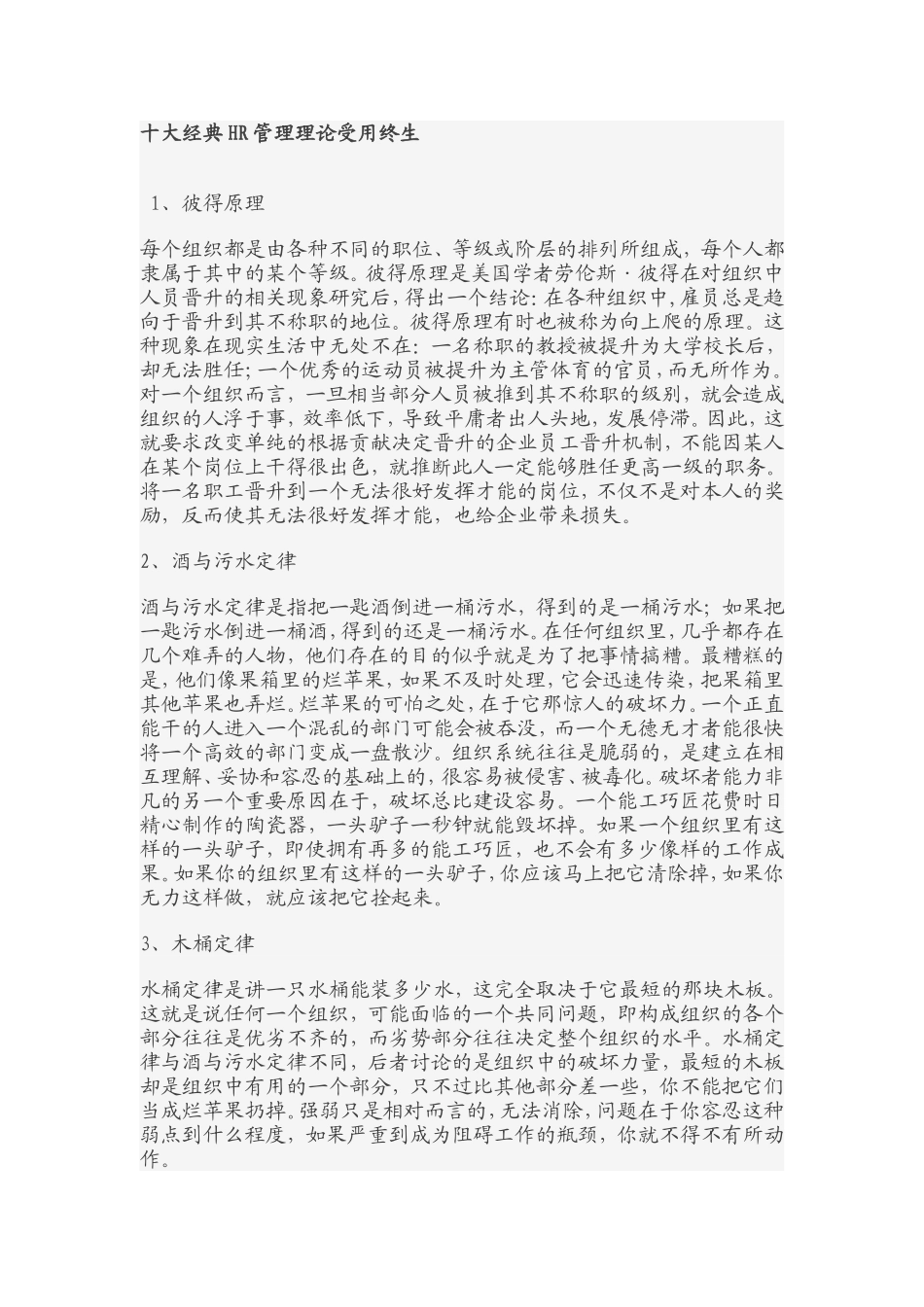 十大经典HR管理理论受用终生

1、彼得原理

每个组织都是由各种不同的职位、等级或阶层的排列所组成，每个人都隶属于其中的某个等级。彼得原理是美国学者劳伦斯·彼得在对组织中人员晋升的相关现象研究后，得出一个结论：在各种组织中，雇员总是趋向于晋升到其不称职的地位。彼得原理有时也被称为向上爬的原理。这种现象在现实生活中无处不在：一名称职的教授被提升为大学校长后，却无法胜任；一个优秀的运动员被提升为主管体育的官员，而无所作为。对一个组织而言，一旦相当部分人员被推到其不称职的级别，就会造成组织的人浮于事，效率低下，导致平庸者出人头地，发展停滞。因此，这就要求改变单纯的根据贡献决定晋升的企业员工晋升机制，不能因某人在某个岗位上干得很出色，就推断此人一定能够胜任更高一级的职务。将一名职工晋升到一个无法很好发挥才能的岗位，不仅不是对本人的奖励，反而使其无法很好发挥才能，也给企业带来损失。

2、酒与污水定律

酒与污水定律是指把一匙酒倒进一桶污水，得到的是一桶污水；如果把一匙污水倒进一桶酒，得到的还是一桶污水。在任何组织里，几乎都存在几个难弄的人物，他们存在的目的似乎就是为了把事情搞糟。最糟糕的是，他们像果箱里的烂苹果，如果不及时处理，它会迅速传染，把果箱里其他苹果也弄烂。烂苹果的可怕之处，在于它那惊人的破坏力。一个正直能干的人进入一个混乱的部门可能会被吞没，而一个无德无才者能很快将一个高效的部门变成一盘散沙。组织系统往往是脆弱的，是建立在相互理解、妥协和容忍的基础上的，很容易被侵害、被毒化。破坏者能力非凡的另一个重要原因在于，破坏总比建设容易。一个能工巧匠花费时日精心制作的陶瓷器，一头驴子一秒钟就能毁坏掉。如果一个组织里有这样的一头驴子，即使拥有再多的能工巧匠，也不会有多少像样的工作成果。如果你的组织里有这样的一头驴子，你应该马上把它清除掉，如果你无力这样做，就应该把它拴起来。

3、木桶定律

水桶定律是讲一只水桶能装多少水，这完全取决于它最短的那块木板。这就是说任何一个组织，可能面临的一个共同问题，即构成组织的各个部分往往是优劣不齐的，而劣势部分往往决定整个组织的水平。水桶定律与酒与污水定律不同，后者讨论的是组织中的破坏力量，最短的木板却是组织中有用的一个部分，只不过比其他部分差一些，你不能把它们当成烂苹果扔掉。强弱只是相对而言的，无法消除，问题在于你容忍这种弱点到什么程度，如果严重到成为阻碍工作的瓶颈，你就不得不有所动作。